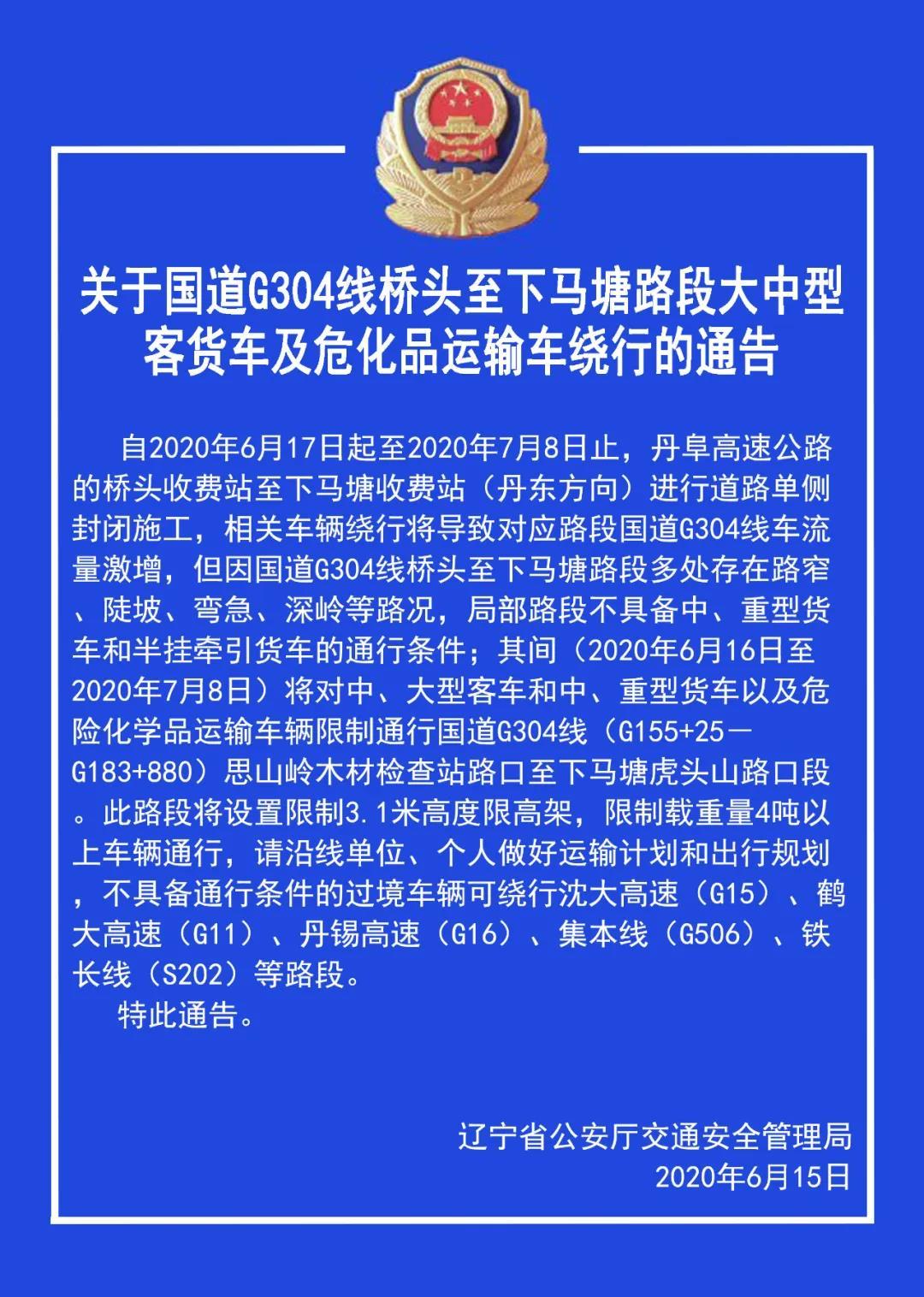 关于国道G304线桥头至下马塘路段大中型客货车及危化品运输车绕行的通告

自2020年6月17日起至2020年7月8日止，丹阜高速公路的桥头收费站至下马塘收费站（丹东方向）进行道路单侧封闭施工，相关车辆绕行将导致对应路段国道G304线车流量激增，但因国道G304线桥头至下马塘路段多处存在路窄、陡坡、弯急、深岭等路况，局部路段不具备中、重型货车和半挂牵引货车的通行条件；其间（2020年6月16日至2020年7月8日）将对中、大型客车和中、重型货车以及危险化学品运输车辆限制通行国道G304线（G155+25－G183+880）思山岭木材检查站路口至下马塘虎头山路口段。此路段将设置限制3.1米高度限高架，限制载重量4吨以上车辆通行，请沿线单位、个人做好运输计划和出行规划，不具备通行条件的过境车辆可绕行沈大高速（G15）、鹤大高速（G11）、丹锡高速（G16）、集本线（G506）、铁长线（S202）等路段。

特此通告。

辽宁省公安厅交通安全管理局
2020年6月15日